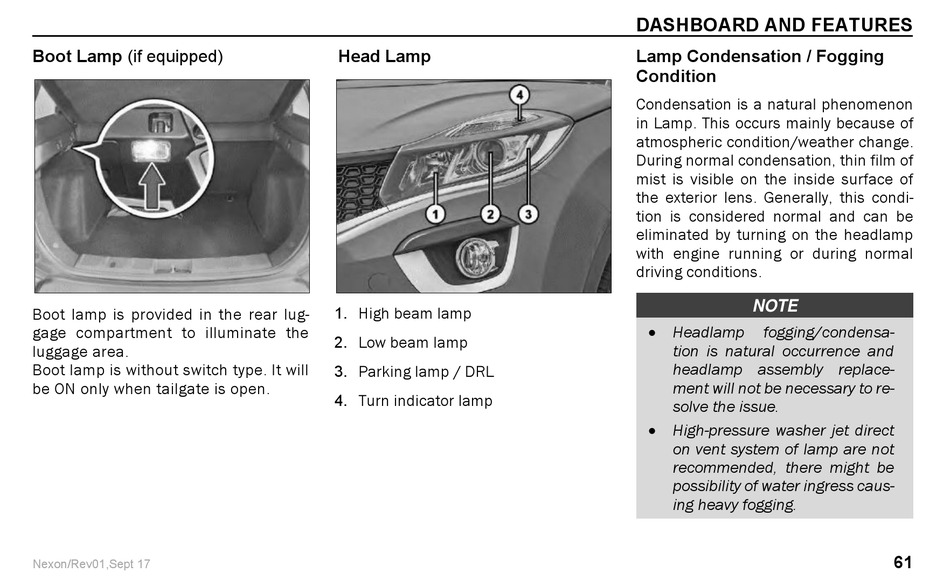 DASHBOARD AND FEATURES

Boot Lamp (if equipped)

Boot lamp is provided in the rear luggage compartment to illuminate the luggage area.
Boot lamp is without switch type. It will be ON only when tailgate is open.

Head Lamp

4

1 2 3

1. High beam lamp
2. Low beam lamp
3. Parking lamp / DRL
4. Turn indicator lamp

Lamp Condensation / Fogging Condition

Condensation is a natural phenomenon in Lamp. This occurs mainly because of atmospheric condition/weather change. During normal condensation, thin film of mist is visible on the inside surface of the exterior lens. Generally, this condition is considered normal and can be eliminated by turning on the headlamp with engine running or during normal driving conditions.

NOTE

• Headlamp fogging/condensation is natural occurrence and headlamp assembly replacement will not be necessary to resolve the issue.
• High-pressure washer jet direct on vent system of lamp are not recommended, there might be possibility of water ingress causing heavy fogging.

Nexon/Rev01,Sept 17

61